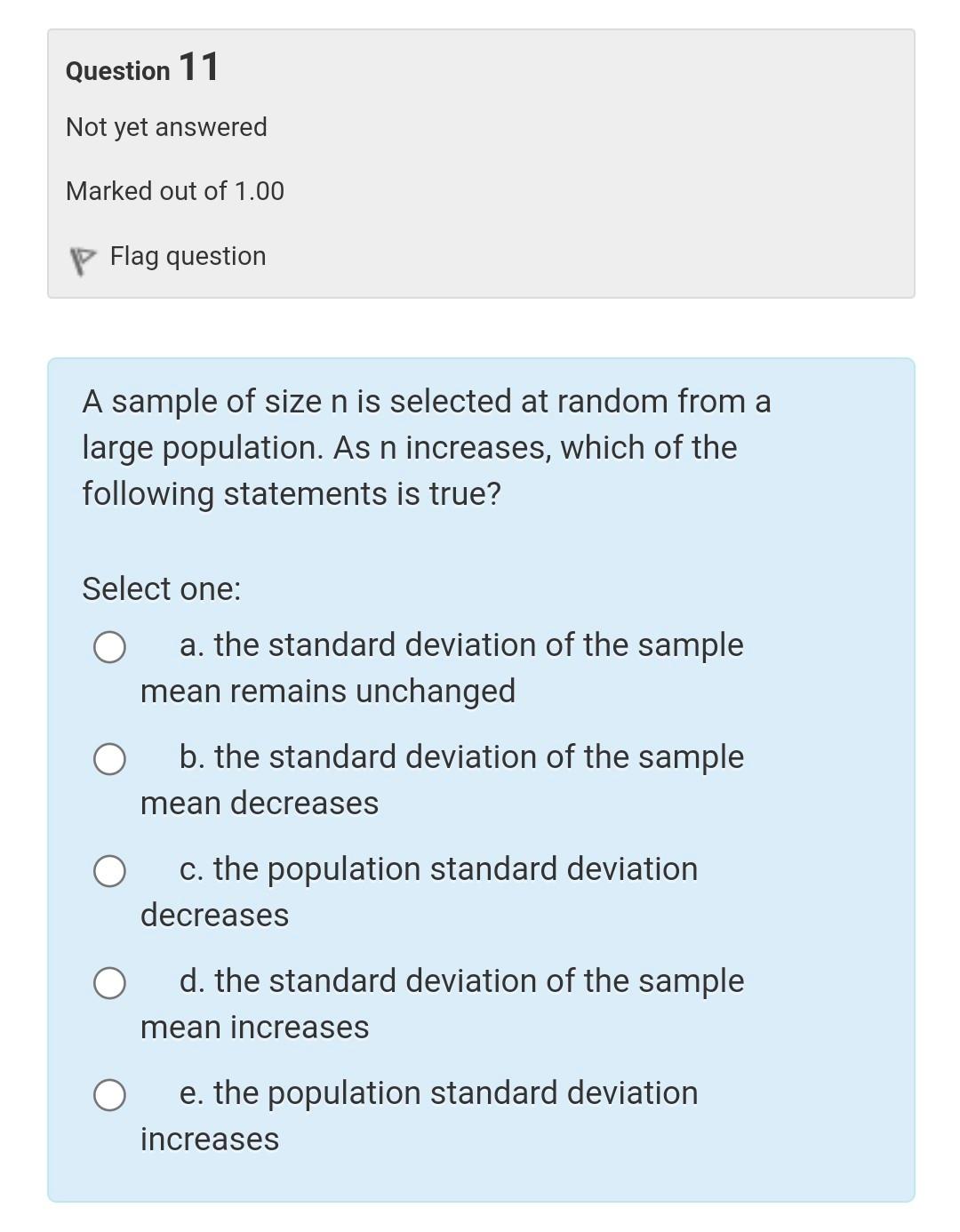 Question 11

Not yet answered

Marked out of 1.00

Flag question

A sample of size n is selected at random from a large population. As n increases, which of the following statements is true?

Select one:

a. the standard deviation of the sample mean remains unchanged

b. the standard deviation of the sample mean decreases

c. the population standard deviation decreases

d. the standard deviation of the sample mean increases

e. the population standard deviation increases